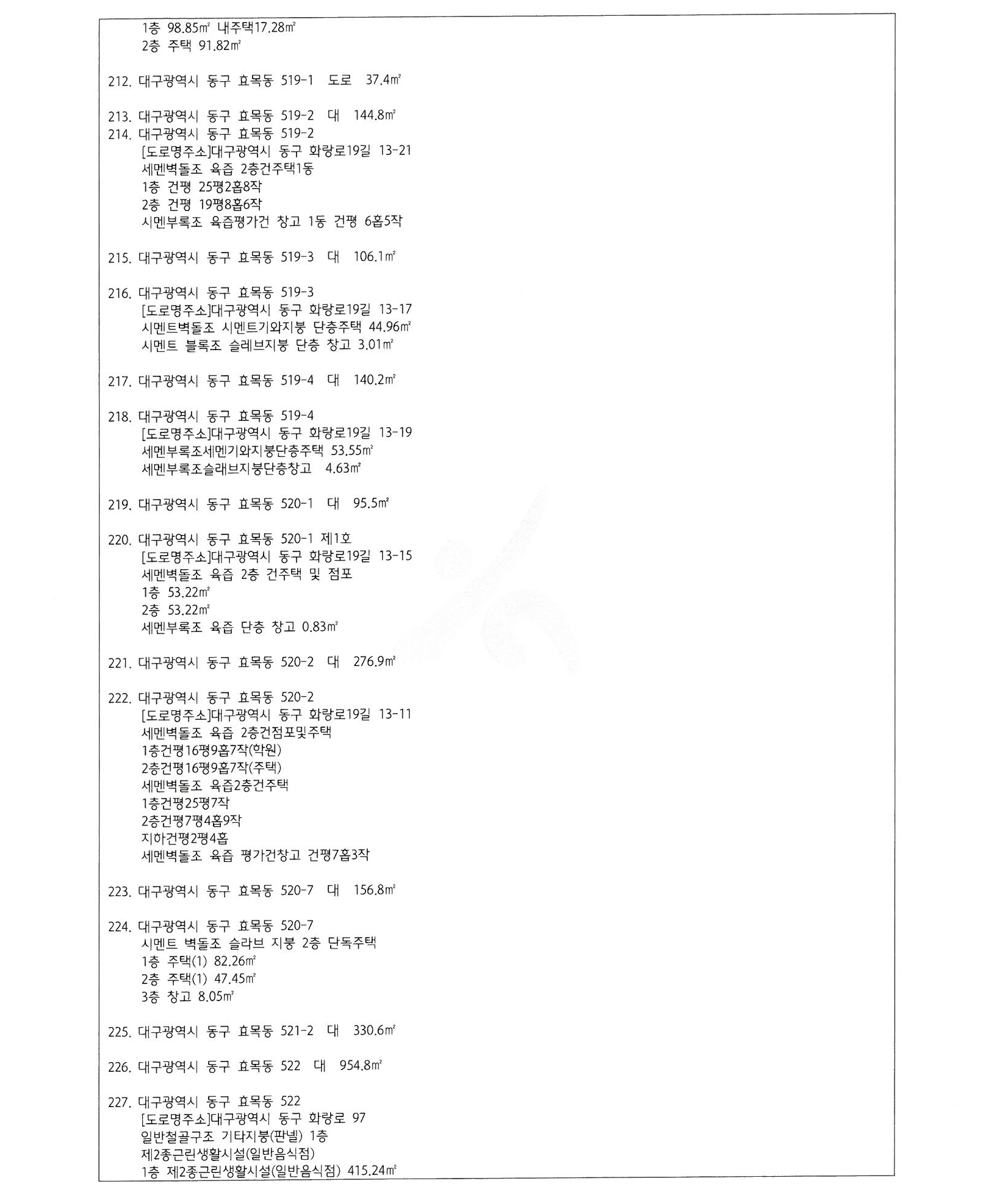 1층 98.85㎡ 내주택17.28㎡
2층 주택 91.82㎡

212. 대구광역시 동구 효목동 519-1 도로 37.4㎡

213. 대구광역시 동구 효목동 519-2 대 144.8㎡
214. 대구광역시 동구 효목동 519-2
[도로명주소]대구광역시 동구 화랑로19길 13-21
세멘벽돌조 육즙 2층건주택1동
1층 건평 25평2홉8작
2층 건평 19평8홉6작
시멘부록조 육즙평가건 창고 1동 건평 6홉5작

215. 대구광역시 동구 효목동 519-3 대 106.1㎡

216. 대구광역시 동구 효목동 519-3
[도로명주소]대구광역시 동구 화랑로19길 13-17
시멘트벽돌조 시멘트기와지붕 단층주택 44.96㎡
시멘트 블록조 슬레브지붕 단층 창고 3.01㎡

217. 대구광역시 동구 효목동 519-4 대 140.2㎡

218. 대구광역시 동구 효목동 519-4
[도로명주소]대구광역시 동구 화랑로19길 13-19
세멘부록조세멘기와지붕단층주택 53.55㎡
세멘부록조슬래브지붕단층창고 4.63㎡

219. 대구광역시 동구 효목동 520-1 대 95.5㎡

220. 대구광역시 동구 효목동 520-1 제1호
[도로명주소]대구광역시 동구 화랑로19길 13-15
세멘벽돌조 육즙 2층 건주택 및 점포
1층 53.22㎡
2층 53.22㎡
세멘부록조 육즙 단층 창고 0.83㎡

221. 대구광역시 동구 효목동 520-2 대 276.9㎡

222. 대구광역시 동구 효목동 520-2
[도로명주소]대구광역시 동구 화랑로19길 13-11
세멘벽돌조 육즙 2층건점포및주택
1층건평16평9홉7작(학원)
2층건평16평9홉7작(주택)
세멘벽돌조 육즙2층건주택
1층건평25평7작
2층건평7평4홉9작
지하건평2평4홉
세멘벽돌조 육즙 평가건창고 건평7홉3작

223. 대구광역시 동구 효목동 520-7 대 156.8㎡

224. 대구광역시 동구 효목동 520-7
시멘트 벽돌조 슬라브 지붕 2층 단독주택
1층 주택(1) 82.26㎡
2층 주택(1) 47.45㎡
3층 창고 8.05㎡

225. 대구광역시 동구 효목동 521-2 대 330.6㎡

226. 대구광역시 동구 효목동 522 대 954.8㎡

227. 대구광역시 동구 효목동 522
[도로명주소]대구광역시 동구 화랑로 97
일반철골구조 기타지붕(판넬) 1층
제2종근린생활시설(일반음식점)
1층 제2종근린생활시설(일반음식점) 415.24㎡